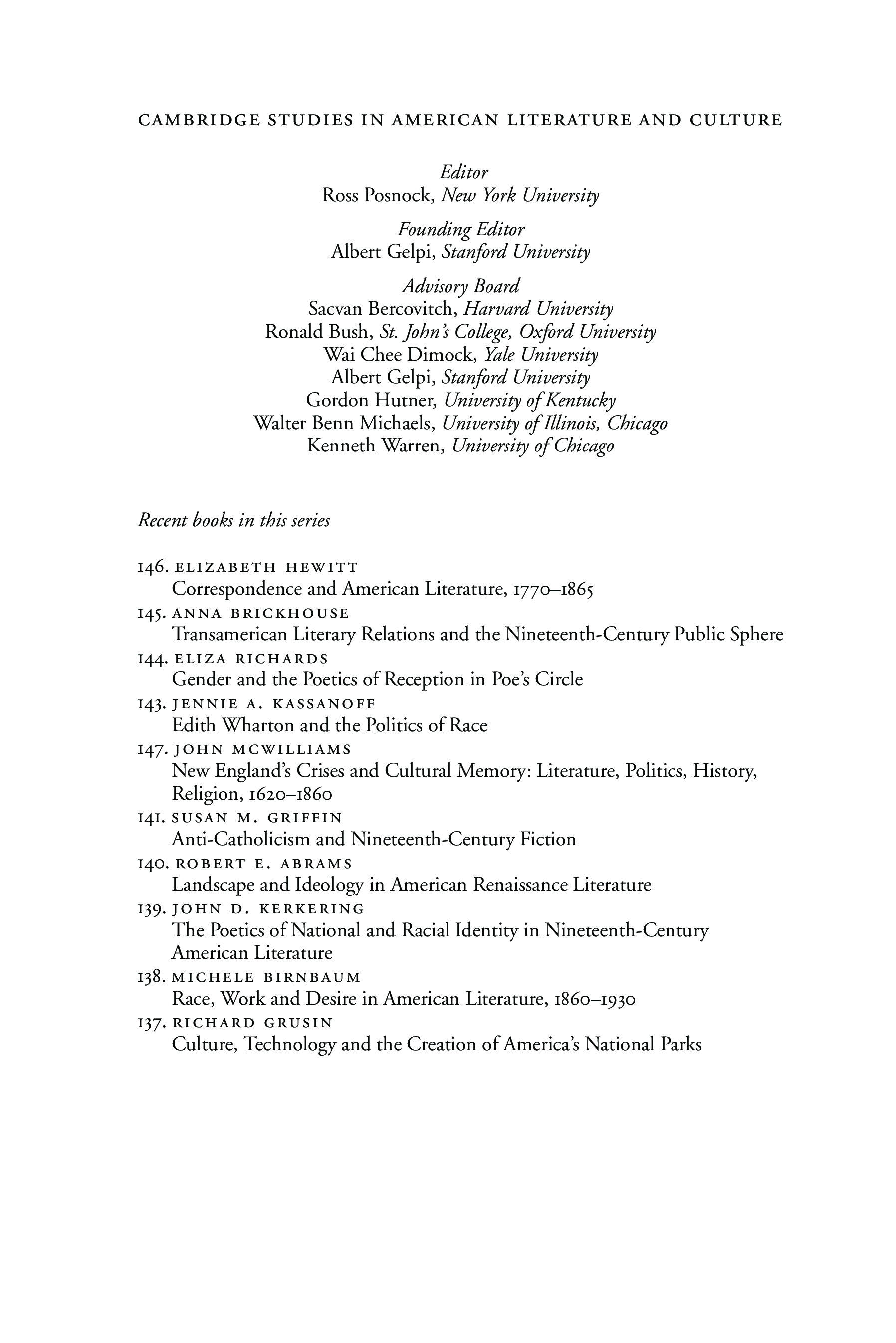 CAMBRIDGE STUDIES IN AMERICAN LITERATURE AND CULTURE

Editor
Ross Posnock, New York University

Founding Editor
Albert Gelpi, Stanford University

Advisory Board
Sacvan Bercovitch, Harvard University
Ronald Bush, St. John's College, Oxford University
Wai Chee Dimock, Yale University
Albert Gelpi, Stanford University
Gordon Hutner, University of Kentucky
Walter Benn Michaels, University of Illinois, Chicago
Kenneth Warren, University of Chicago

Recent books in this series

146. ELIZABETH HEWITT
Correspondence and American Literature, 1770–1865
145. ANNA BRICKHOUSE
Transamerican Literary Relations and the Nineteenth-Century Public Sphere
144. ELIZA RICHARDS
Gender and the Poetics of Reception in Poe's Circle
143. JENNIE A. KASSANOFF
Edith Wharton and the Politics of Race
147. JOHN MCWILLIAMS
New England's Crises and Cultural Memory: Literature, Politics, History, Religion, 1620–1860
141. SUSAN M. GRIFFIN
Anti-Catholicism and Nineteenth-Century Fiction
140. ROBERT E. ABRAMS
Landscape and Ideology in American Renaissance Literature
139. JOHN D. KERKERING
The Poetics of National and Racial Identity in Nineteenth-Century American Literature
138. MICHELE BIRNBAUM
Race, Work and Desire in American Literature, 1860–1930
137. RICHARD GRUSIN
Culture, Technology and the Creation of America's National Parks